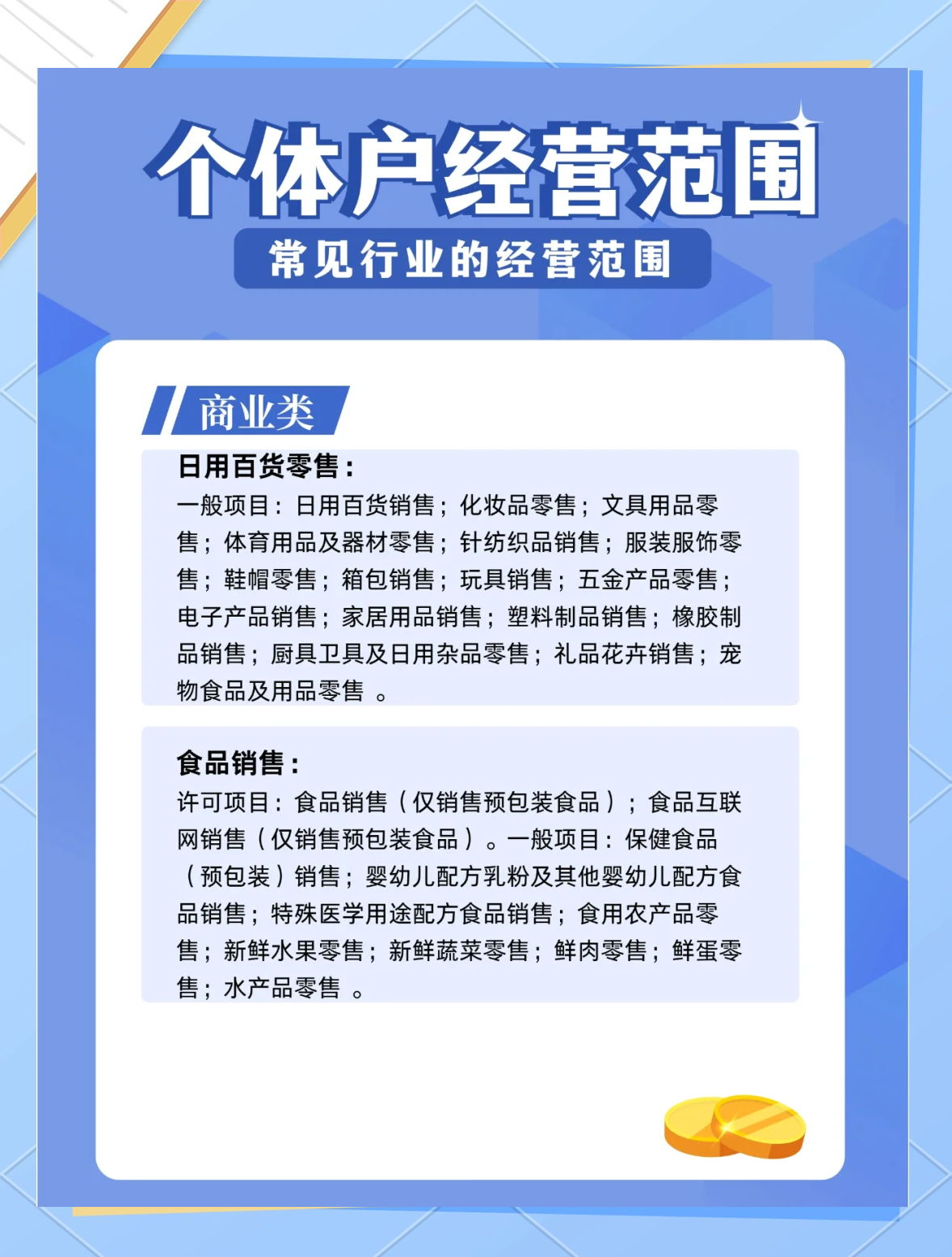 个体户经营范围

常见行业的经营范围

商业类

日用百货零售：

一般项目：日用百货销售；化妆品零售；文具用品零售；体育用品及器材零售；针纺织品销售；服装服饰零售；鞋帽零售；箱包销售；玩具销售；五金产品零售；电子产品销售；家居用品销售；塑料制品销售；橡胶制品销售；厨具卫具及日用杂品零售；礼品花卉销售；宠物食品及用品零售 。

食品销售：

许可项目：食品销售（仅销售预包装食品）；食品互联网销售（仅销售预包装食品）。一般项目：保健食品（预包装）销售；婴幼儿配方乳粉及其他婴幼儿配方食品销售；特殊医学用途配方食品销售；食用农产品零售；新鲜水果零售；新鲜蔬菜零售；鲜肉零售；鲜蛋零售；水产品零售 。